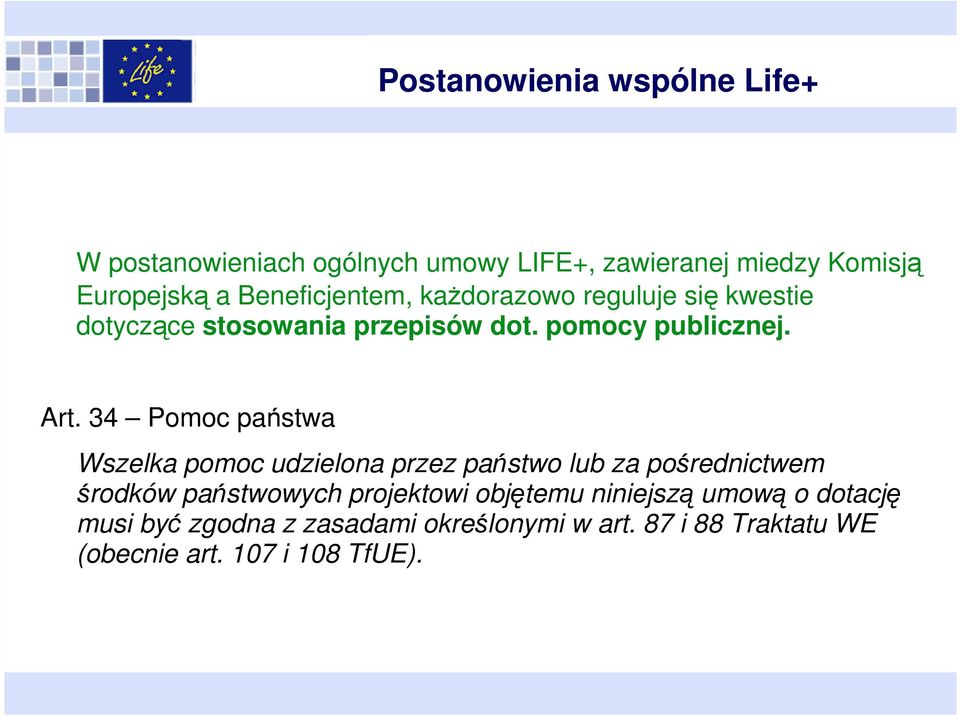 Life

Postanowienia wspólne Life+

W postanowieniach ogólnych umowy LIFE+, zawieranej miedzy Komisją Europejską a Beneficjentem, każdorazowo reguluje się kwestie dotyczące stosowania przepisów dot. pomocy publicznej.

Art. 34 – Pomoc państwa

Wszelka pomoc udzielona przez państwo lub za pośrednictwem środków państwowych projektowi objętemu niniejszą umową o dotację musi być zgodna z zasadami określonymi w art. 87 i 88 Traktatu WE (obecnie art. 107 i 108 TfUE).